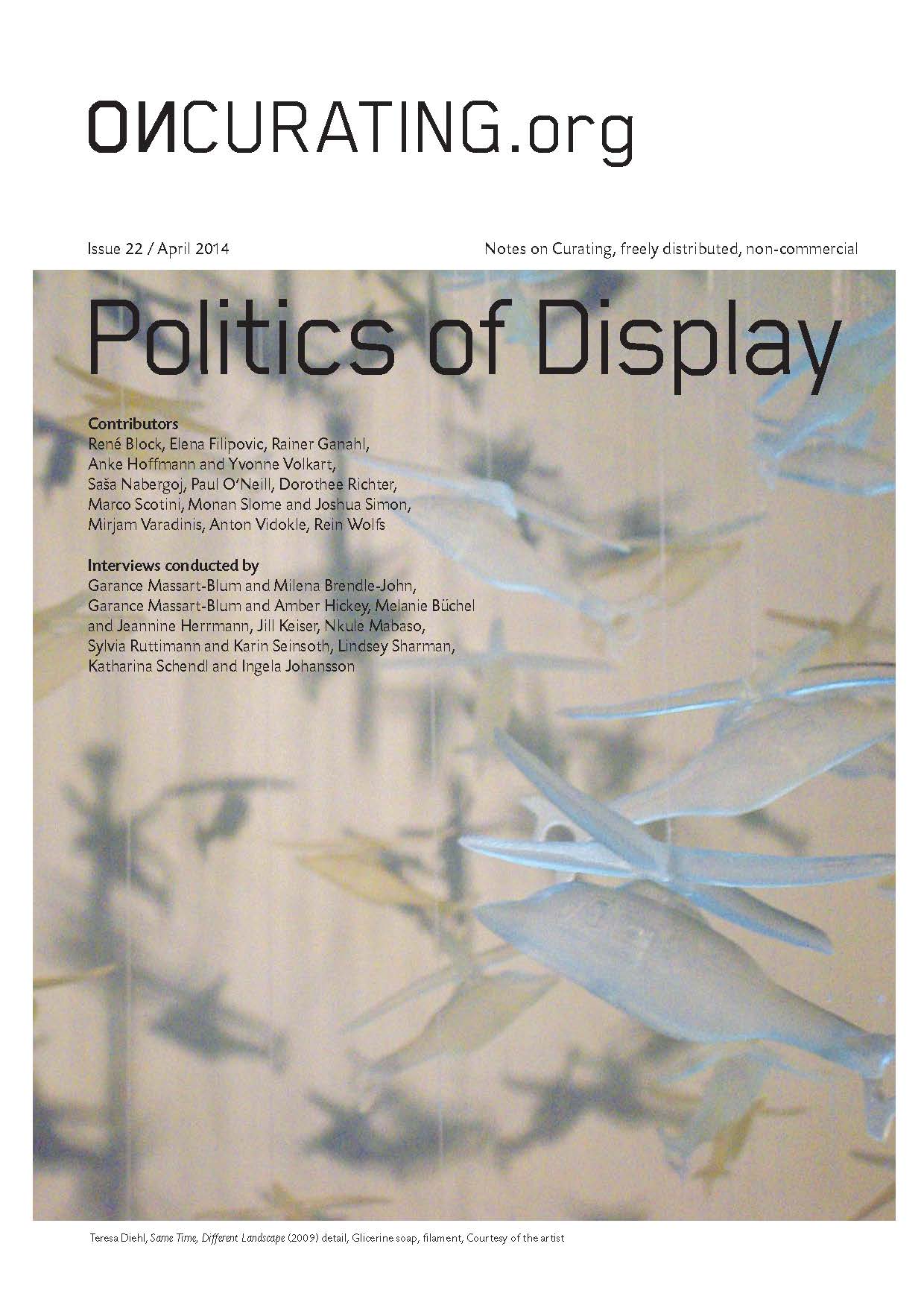 ONCURATING.org

Issue 22 / April 2014

Notes on Curating, freely distributed, non-commercial

Politics of Display

Contributors
René Block, Elena Filipovic, Rainer Ganahl, Anke Hoffmann and Yvonne Volkart, Saša Nabergoj, Paul O'Neill, Dorothee Richter, Marco Scotini, Monan Slome and Joshua Simon, Mirjam Varadinis, Anton Vidokle, Rein Wolfs

Interviews conducted by
Garance Massart-Blum and Milena Brendle-John, Garance Massart-Blum and Amber Hickey, Melanie Büchel and Jeannine Herrmann, Jill Keiser, Nkule Mabaso, Sylvia Ruttimann and Karin Seinsoth, Lindsey Sharman, Katharina Schendl and Ingela Johansson

Teresa Diehl, Same Time, Different Landscape (2009) detail, Glicerine soap, filament, Courtesy of the artist